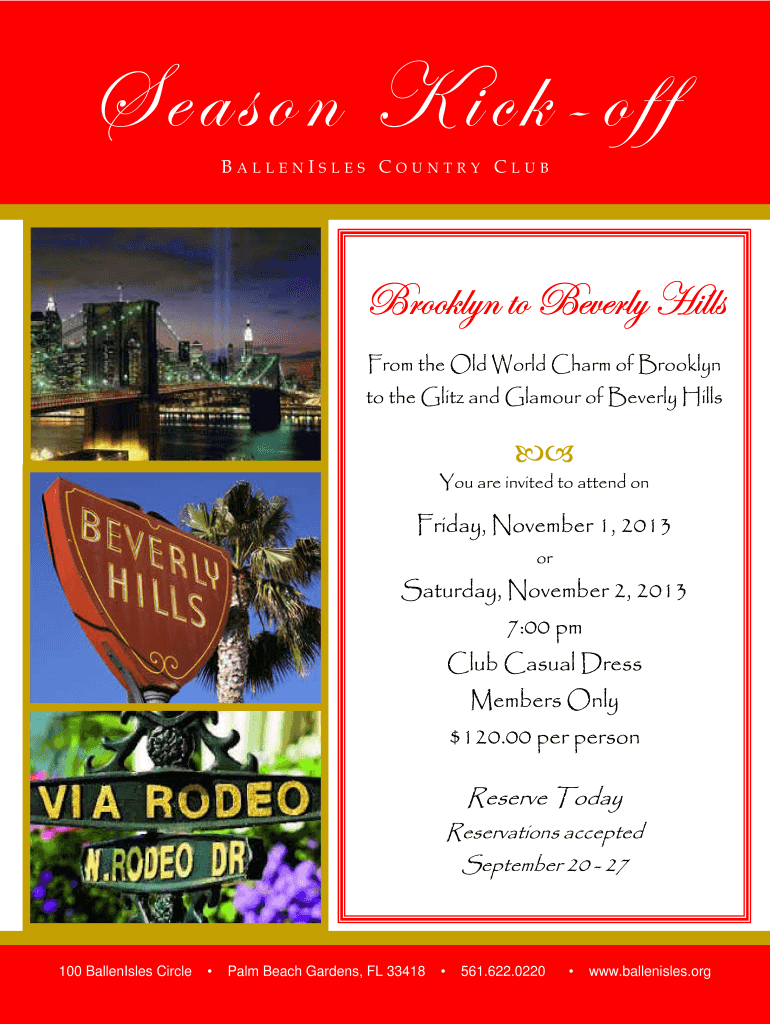 Season Kick-off

BALLENISLES COUNTRY CLUB

BEVERLY HILLS

VIA RODEO

N. RODEO DR

Brooklyn to Beverly Hills

From the Old World Charm of Brooklyn to the Glitz and Glamour of Beverly Hills

You are invited to attend on

Friday, November 1, 2013

or

Saturday, November 2, 2013

7:00 pm

Club Casual Dress

Members Only

$120.00 per person

Reserve Today

Reservations accepted

September 20 - 27

100 BallenIsles Circle • Palm Beach Gardens, FL 33418 • 561.622.0220 • www.ballenisles.org